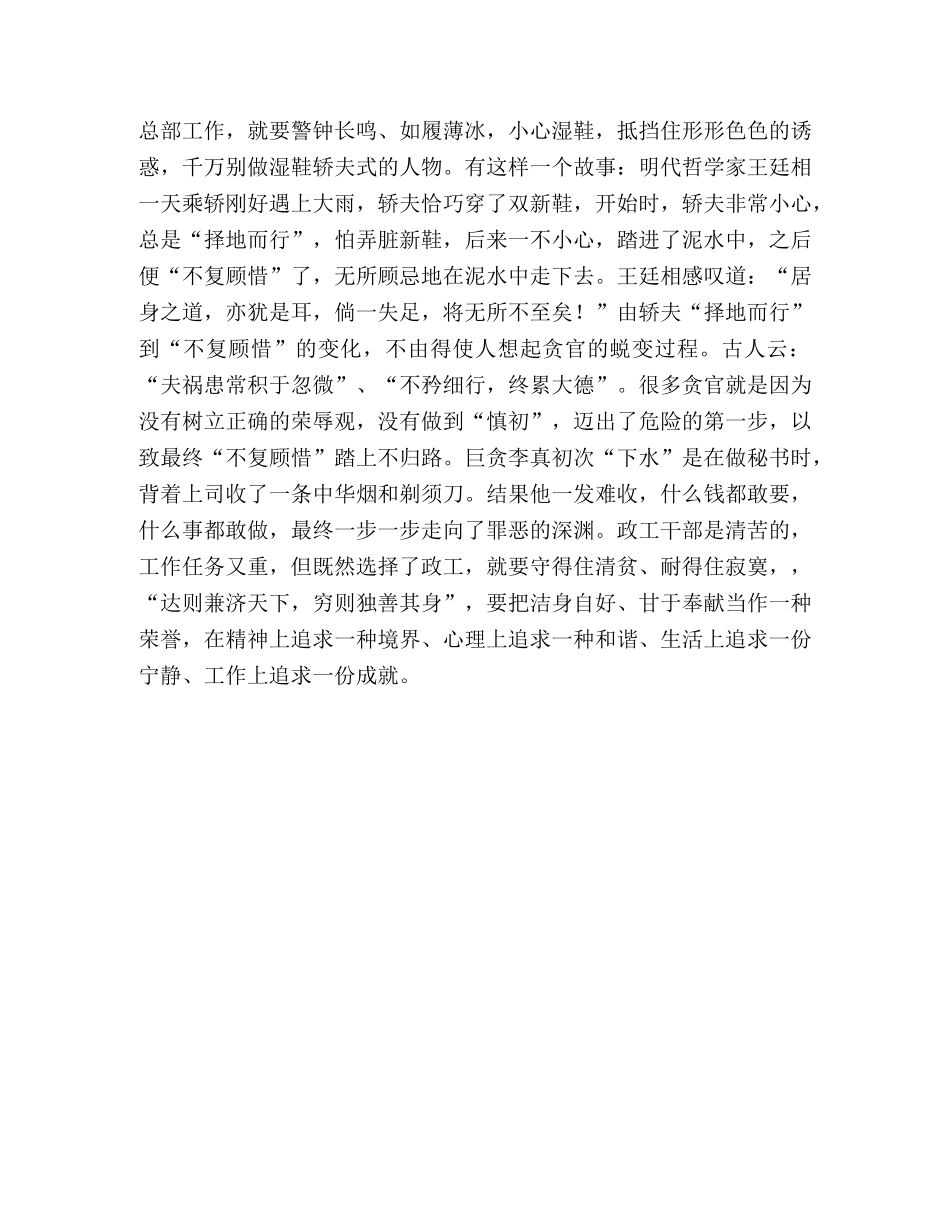 总部工作，就要警钟长鸣、如履薄冰，小心湿鞋，抵挡住形形色色的诱惑，千万别做湿鞋轿夫式的人物。有这样一个故事：明代哲学家王廷相一天乘轿刚好遇上大雨，轿夫恰巧穿了双新鞋，开始时，轿夫非常小心，总是“择地而行”，怕弄脏新鞋，后来一不小心，踏进了泥水中，之后便“不复顾惜”了，无所顾忌地在泥水中走下去。王廷相感叹道：“居身之道，亦犹是耳，倘一失足，将无所不至矣！”由轿夫“择地而行”到“不复顾惜”的变化，不由得使人想起贪官的蜕变过程。古人云：“夫祸患常积于忽微”、“不矜细行，终累大德”。很多贪官就是因为没有树立正确的荣辱观，没有做到“慎初”，迈出了危险的第一步，以致最终“不复顾惜”踏上不归路。巨贪李真初次“下水”是在做秘书时，背着上司收了一条中华烟和剃须刀。结果他一发难收，什么钱都敢要，什么事都敢做，最终一步一步走向了罪恶的深渊。政工干部是清苦的，工作任务又重，但既然选择了政工，就要守得住清贫、耐得住寂寞，，“达则兼济天下，穷则独善其身”，要把洁身自好、甘于奉献当作一种荣誉，在精神上追求一种境界、心理上追求一种和谐、生活上追求一份宁静、工作上追求一份成就。